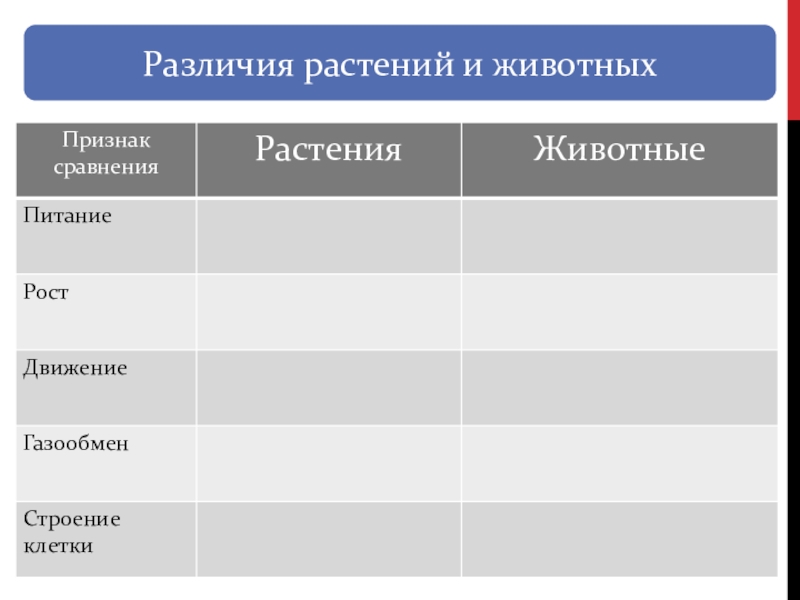 Различия растений и животных

| Признак сравнения | Растения | Животные |
|---|---|---|
| Питание | | |
| Рост | | |
| Движение | | |
| Газообмен | | |
| Строение клетки | | |